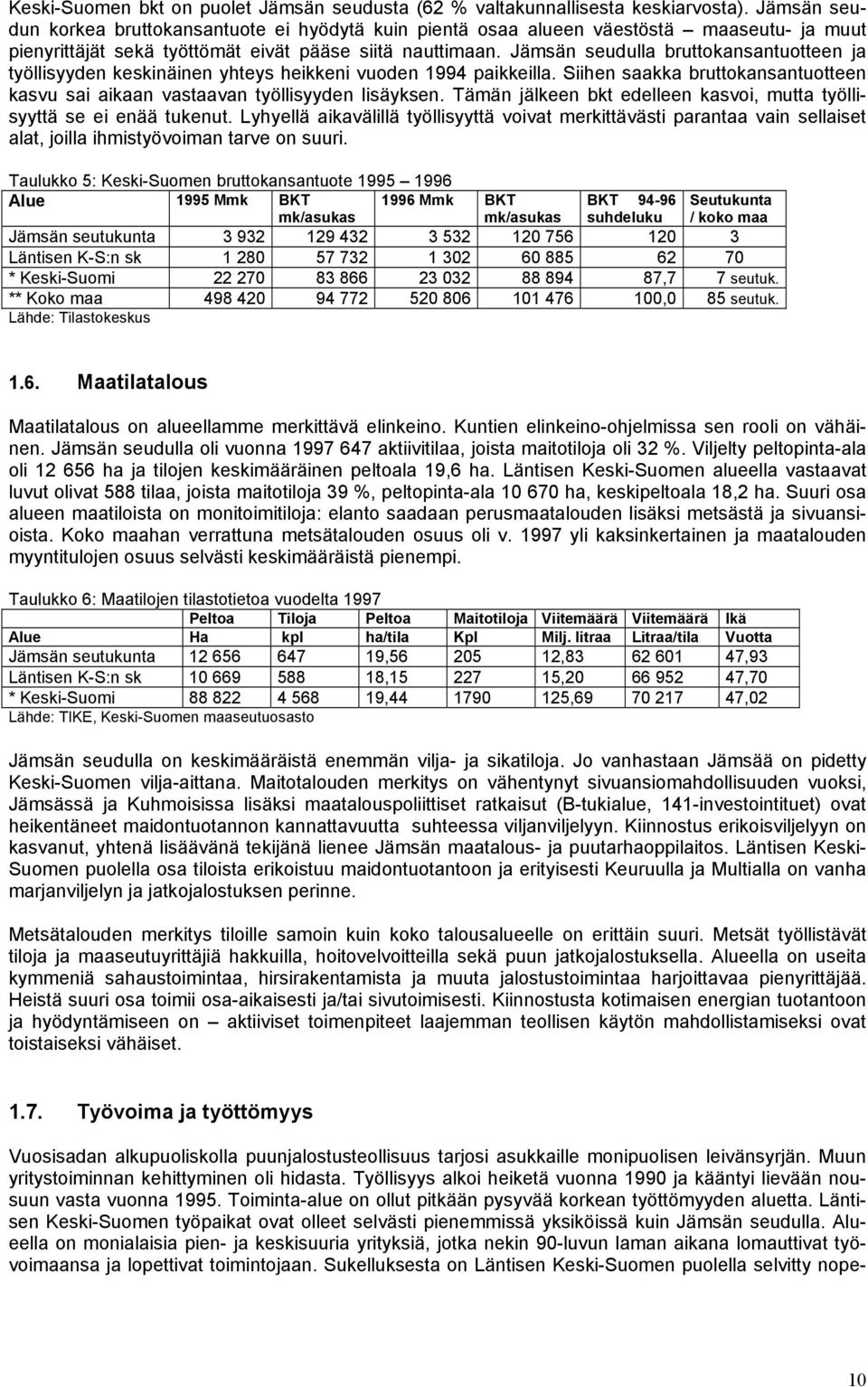 Keski-Suomen bkt on puolet Jämsän seudusta (62 % valtakunnallisesta keskiarvosta). Jämsän seudun korkea bruttokansantuote ei hyödytä kuin pientä osaa alueen väestöstä – maaseutu- ja muut pienyrittäjät sekä työttömät eivät pääse siitä nauttimaan. Jämsän seudulla bruttokansantuotteen ja työllisyyden keskinäinen yhteys heikkeni vuoden 1994 paikkeilla. Siihen saakka bruttokansantuotteen kasvu sai aikaan vastaavan työllisyyden lisäyksen. Tämän jälkeen bkt edelleen kasvoi, mutta työllisyyttä se ei enää tukenut. Lyhyellä aikavälillä työllisyyttä voivat merkittävästi parantaa vain sellaiset alat, joilla ihmistyövoiman tarve on suuri.

Taulukko 5: Keski-Suomen bruttokansantuote 1995 – 1996

| Alue | 1995 Mmk | BKT mk/asukas | 1996 Mmk | BKT mk/asukas | BKT 94-96 suhdeluku | Seutukunta / koko maa |
|---|---|---|---|---|---|---|
| Jämsän seutukunta | 3 932 | 129 432 | 3 532 | 120 756 | 120 | 3 |
| Läntisen K-S:n sk | 1 280 | 57 732 | 1 302 | 60 885 | 62 | 70 |
| * Keski-Suomi | 22 270 | 83 866 | 23 032 | 88 894 | 87,7 | 7 seutuk. |
| ** Koko maa | 498 420 | 94 772 | 520 806 | 101 476 | 100,0 | 85 seutuk. |

Lähde: Tilastokeskus

1.6. Maatilatalous

Maatilatalous on alueellamme merkittävä elinkeino. Kuntien elinkeino-ohjelmissa sen rooli on vähäinen. Jämsän seudulla oli vuonna 1997 647 aktiivitilaa, joista maitotiloja oli 32 %. Viljelty peltopinta-ala oli 12 656 ha ja tilojen keskimääräinen peltoala 19,6 ha. Läntisen Keski-Suomen alueella vastaavat luvut olivat 588 tilaa, joista maitotiloja 39 %, peltopinta-ala 10 670 ha, keskipeltoala 18,2 ha. Suuri osa alueen maatiloista on monitoimitiloja: elanto saadaan perusmaatalouden lisäksi metsästä ja sivuansioista. Koko maahan verrattuna metsätalouden osuus oli v. 1997 yli kaksinkertainen ja maatalouden myyntitulojen osuus selvästi keskimääräistä pienempi.

Taulukko 6: Maatilojen tilastotietoa vuodelta 1997

| | Peltoa | Tiloja | Peltoa | Maitotiloja | Viitemäärä | Viitemäärä | Ikä |
|---|---|---|---|---|---|---|---|
| Alue | Ha | kpl | ha/tila | Kpl | Milj. litraa | Litraa/tila | Vuotta |
| Jämsän seutukunta | 12 656 | 647 | 19,56 | 205 | 12,83 | 62 601 | 47,93 |
| Läntisen K-S:n sk | 10 669 | 588 | 18,15 | 227 | 15,20 | 66 952 | 47,70 |
| * Keski-Suomi | 88 822 | 4 568 | 19,44 | 1790 | 125,69 | 70 217 | 47,02 |

Lähde: TIKE, Keski-Suomen maaseutuosasto

Jämsän seudulla on keskimääräistä enemmän vilja- ja sikatiloja. Jo vanhastaan Jämsää on pidetty Keski-Suomen vilja-aittana. Maitotalouden merkitys on vähentynyt sivuansiomahdollisuuden vuoksi, Jämsässä ja Kuhmoisissa lisäksi maatalouspoliittiset ratkaisut (B-tukialue, 141-investointituet) ovat heikentäneet maidontuotannon kannattavuutta suhteessa viljanviljelyyn. Kiinnostus erikoisviljelyyn on kasvanut, yhtenä lisäävänä tekijänä lienee Jämsän maatalous- ja puutarhaoppilaitos. Läntisen Keski-Suomen puolella osa tiloista erikoistuu maidontuotantoon ja erityisesti Keuruulla ja Multialla on vanha marjanviljelyn ja jatkojalostuksen perinne.

Metsätalouden merkitys tiloille samoin kuin koko talousalueelle on erittäin suuri. Metsät työllistävät tiloja ja maaseutuyrittäjiä hakkuilla, hoitovelvoitteilla sekä puun jatkojalostuksella. Alueella on useita kymmeniä sahaustoimintaa, hirsirakentamista ja muuta jalostustoimintaa harjoittavaa pienyrittäjää. Heistä suuri osa toimii osa-aikaisesti ja/tai sivutoimisesti. Kiinnostusta kotimaisen energian tuotantoon ja hyödyntämiseen on – aktiiviset toimenpiteet laajemman teollisen käytön mahdollistamiseksi ovat toistaiseksi vähäiset.

1.7. Työvoima ja työttömyys

Vuosisadan alkupuoliskolla puunjalostusteollisuus tarjosi asukkaille monipuolisen leivänsyrjän. Muun yritystoiminnan kehittyminen oli hidasta. Työllisyys alkoi heiketä vuonna 1990 ja kääntyi lievään nousuun vasta vuonna 1995. Toiminta-alue on ollut pitkään pysyvää korkean työttömyyden aluetta. Läntisen Keski-Suomen työpaikat ovat olleet selvästi pienemmissä yksiköissä kuin Jämsän seudulla. Alueella on monialaisia pien- ja keskisuuria yrityksiä, jotka nekin 90-luvun laman aikana lomauttivat työvoimaansa ja lopettivat toimintojaan. Sukelluksesta on Läntisen Keski-Suomen puolella selvitty nope-

10